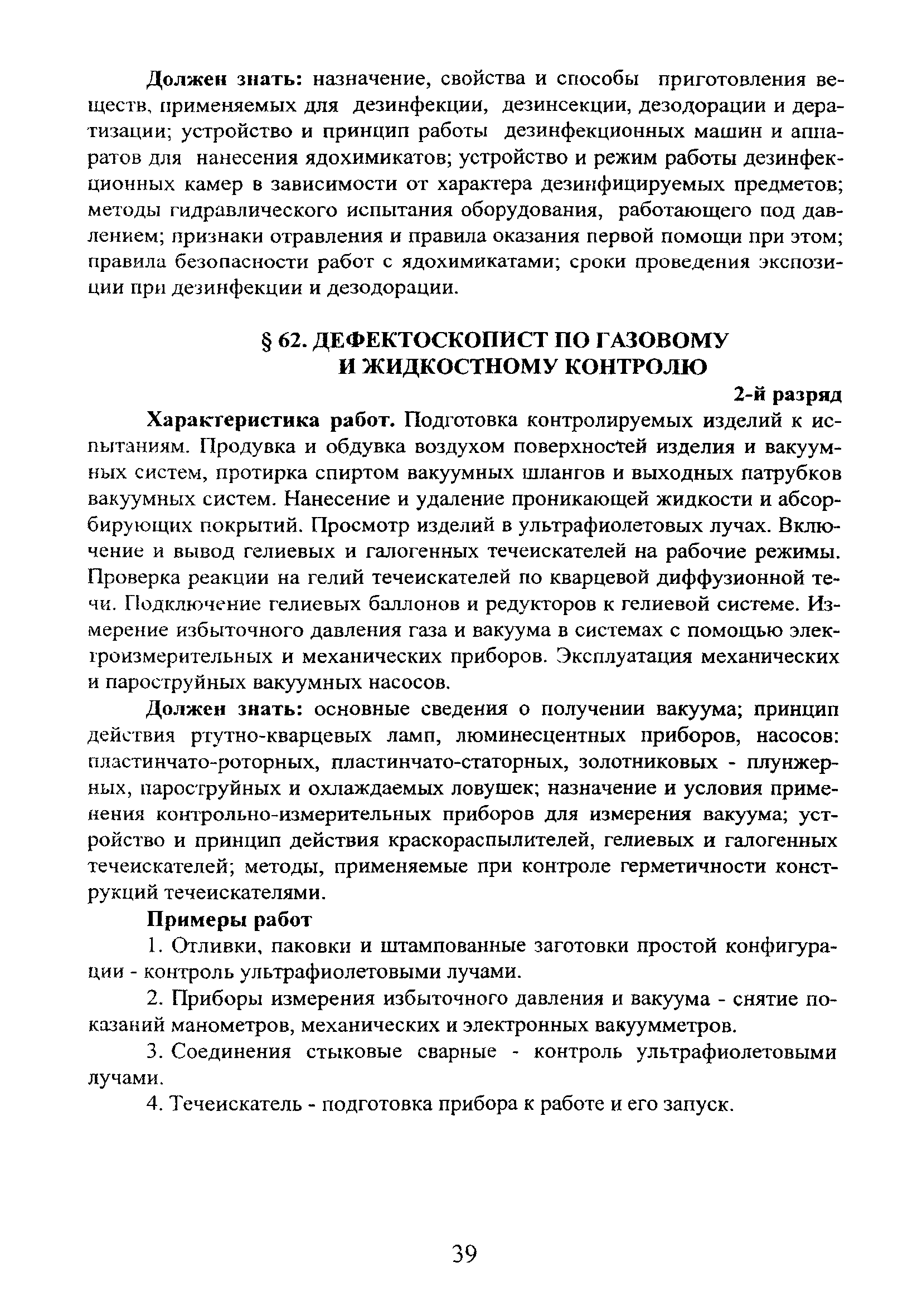 **Должен знать:** назначение, свойства и способы приготовления веществ, применяемых для дезинфекции, дезинсекции, дезодорации и дератизации; устройство и принцип работы дезинфекционных машин и аппаратов для нанесения ядохимикатов; устройство и режим работы дезинфекционных камер в зависимости от характера дезинфицируемых предметов; методы гидравлического испытания оборудования, работающего под давлением; признаки отравления и правила оказания первой помощи при этом; правила безопасности работ с ядохимикатами; сроки проведения экспозиции при дезинфекции и дезодорации.

**§ 62. ДЕФЕКТОСКОПИСТ ПО ГАЗОВОМУ И ЖИДКОСТНОМУ КОНТРОЛЮ**

**2-й разряд**

**Характеристика работ.** Подготовка контролируемых изделий к испытаниям. Продувка и обдувка воздухом поверхностей изделия и вакуумных систем, протирка спиртом вакуумных шлангов и выходных патрубков вакуумных систем. Нанесение и удаление проникающей жидкости и абсорбирующих покрытий. Просмотр изделий в ультрафиолетовых лучах. Включение и вывод гелиевых и галогенных течеискателей на рабочие режимы. Проверка реакции на гелий течеискателей по кварцевой диффузионной течи. Подключение гелиевых баллонов и редукторов к гелиевой системе. Измерение избыточного давления газа и вакуума в системах с помощью электроизмерительных и механических приборов. Эксплуатация механических и пароструйных вакуумных насосов.

**Должен знать:** основные сведения о получении вакуума; принцип действия ртутно-кварцевых ламп, люминесцентных приборов, насосов: пластинчато-роторных, пластинчато-статорных, золотниковых - плунжерных, пароструйных и охлаждаемых ловушек; назначение и условия применения контрольно-измерительных приборов для измерения вакуума; устройство и принцип действия краскораспылителей, гелиевых и галогенных течеискателей; методы, применяемые при контроле герметичности конструкций течеискателями.

**Примеры работ**

1. Отливки, паковки и штампованные заготовки простой конфигурации - контроль ультрафиолетовыми лучами.

2. Приборы измерения избыточного давления и вакуума - снятие показаний манометров, механических и электронных вакуумметров.

3. Соединения стыковые сварные - контроль ультрафиолетовыми лучами.

4. Течеискатель - подготовка прибора к работе и его запуск.

39